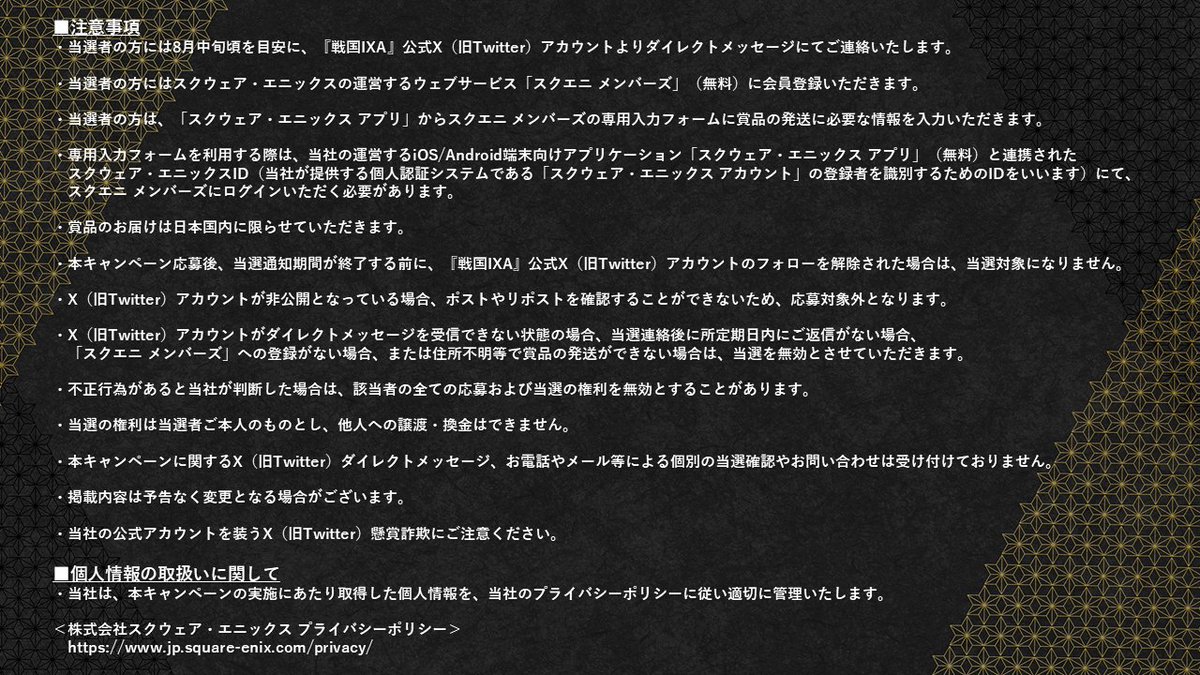 ■注意事項
・当選者の方には8月中旬頃を目安に、『戦国IXA』公式X（旧Twitter）アカウントよりダイレクトメッセージにてご連絡いたします。

・当選者の方にはスクウェア・エニックスの運営するウェブサービス「スクエニ メンバーズ」（無料）に会員登録いただきます。

・当選者の方は、「スクウェア・エニックス アプリ」からスクエニ メンバーズの専用入力フォームに賞品の発送に必要な情報を入力いただきます。

・専用入力フォームを利用する際は、当社の運営するiOS/Android端末向けアプリケーション「スクウェア・エニックス アプリ」（無料）と連携されたスクウェア・エニックスID（当社が提供する個人認証システムである「スクウェア・エニックス アカウント」の登録者を識別するためのIDをいいます）にて、スクエニ メンバーズにログインいただく必要があります。

・賞品のお届けは日本国内に限らせていただきます。

・本キャンペーン応募後、当選通知期間が終了する前に、『戦国IXA』公式X（旧Twitter）アカウントのフォローを解除された場合は、当選対象になりません。

・X（旧Twitter）アカウントが非公開となっている場合、ポストやリポストを確認することができないため、応募対象外となります。

・X（旧Twitter）アカウントがダイレクトメッセージを受信できない状態の場合、当選連絡後に所定期日内にご返信がない場合、「スクエニ メンバーズ」への登録がない場合、または住所不明等で賞品の発送ができない場合は、当選を無効とさせていただきます。

・不正行為があると当社が判断した場合は、該当者の全ての応募および当選の権利を無効とすることがあります。

・当選の権利は当選者ご本人のものとし、他人への譲渡・換金はできません。

・本キャンペーンに関するX（旧Twitter）ダイレクトメッセージ、お電話やメール等による個別の当選確認やお問い合わせは受け付けておりません。

・掲載内容は予告なく変更となる場合がございます。

・当社の公式アカウントを装うX（旧Twitter）懸賞詐欺にご注意ください。

■個人情報の取扱いに関して
・当社は、本キャンペーンの実施にあたり取得した個人情報を、当社のプライバシーポリシーに従い適切に管理いたします。

＜株式会社スクウェア・エニックス プライバシーポリシー＞
https://www.jp.square-enix.com/privacy/